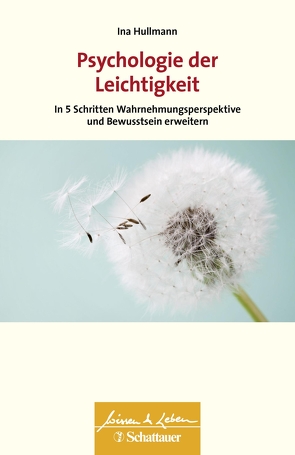 Ina Hullmann

Psychologie der Leichtigkeit

In 5 Schritten Wahrnehmungsperspektive und Bewusstsein erweitern

Wissen & Leben
Schattauer